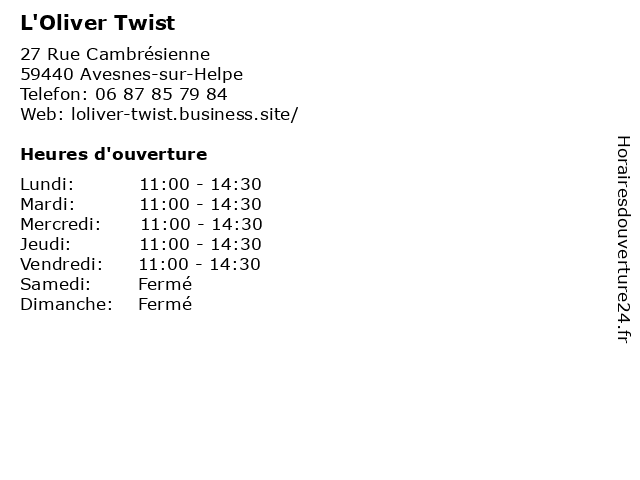 L'Oliver Twist

27 Rue Cambrésienne
59440 Avesnes-sur-Helpe
Telefon: 06 87 85 79 84
Web: loliver-twist.business.site/

Heures d'ouverture

| Lundi: | 11:00 - 14:30 |
|---|---|
| Mardi: | 11:00 - 14:30 |
| Mercredi: | 11:00 - 14:30 |
| Jeudi: | 11:00 - 14:30 |
| Vendredi: | 11:00 - 14:30 |
| Samedi: | Fermé |
| Dimanche: | Fermé |

Horairesdouverture24.fr